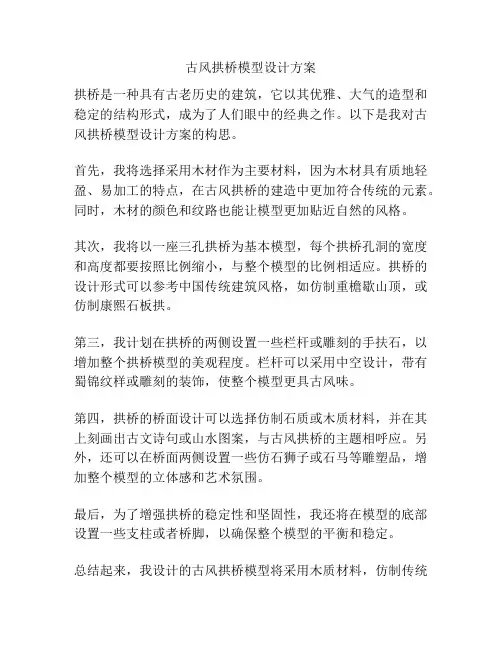 古风拱桥模型设计方案

拱桥是一种具有古老历史的建筑，它以其优雅、大气的造型和稳定的结构形式，成为了人们眼中的经典之作。以下是我对古风拱桥模型设计方案的构思。

首先，我将选择采用木材作为主要材料，因为木材具有质地轻盈、易加工的特点，在古风拱桥的建造中更加符合传统的元素。同时，木材的颜色和纹路也能让模型更加贴近自然的风格。

其次，我将以一座三孔拱桥为基本模型，每个拱桥孔洞的宽度和高度都要按照比例缩小，与整个模型的比例相适应。拱桥的设计形式可以参考中国传统建筑风格，如仿制重檐歇山顶，或仿制康熙石板拱。

第三，我计划在拱桥的两侧设置一些栏杆或雕刻的手扶石，以增加整个拱桥模型的美观程度。栏杆可以采用中空设计，带有蜀锦纹样或雕刻的装饰，使整个模型更具古风味。

第四，拱桥的桥面设计可以选择仿制石质或木质材料，并在其上刻画出古文诗句或山水图案，与古风拱桥的主题相呼应。另外，还可以在桥面两侧设置一些仿石狮子或石马等雕塑品，增加整个模型的立体感和艺术氛围。

最后，为了增强拱桥的稳定性和坚固性，我还将在模型的底部设置一些支柱或者桥脚，以确保整个模型的平衡和稳定。

总结起来，我设计的古风拱桥模型将采用木质材料，仿制传统